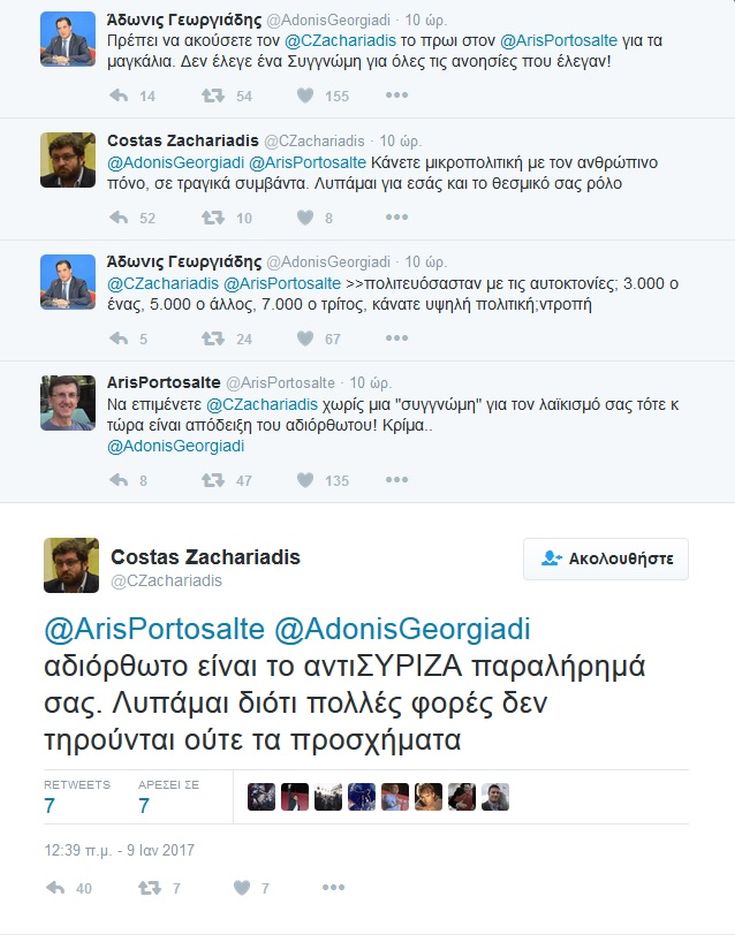 Άδωνις Γεωργιάδης @AdonisGeorgiadi · 10 ώρ.
Πρέπει να ακούσετε τον @CZachariadis το πρωι στον @ArisPortosalte για τα μαγκάλια. Δεν έλεγε ένα Συγγνώμη για όλες τις ανοησίες που έλεγαν!

14 54 155

Costas Zachariadis @CZachariadis · 10 ώρ.
@AdonisGeorgiadi @ArisPortosalte Κάνετε μικροπολιτική με τον ανθρώπινο πόνο, σε τραγικά συμβάντα. Λυπάμαι για εσάς και το θεσμικό σας ρόλο

52 10 8

Άδωνις Γεωργιάδης @AdonisGeorgiadi · 10 ώρ.
@CZachariadis @ArisPortosalte >>πολιτευόσασταν με τις αυτοκτονίες; 3.000 ο ένας, 5.000 ο άλλος, 7.000 ο τρίτος, κάνατε υψηλή πολιτική;ντροπή

5 24 67

ArisPortosalte @ArisPortosalte · 10 ώρ.
Να επιμένετε @CZachariadis χωρίς μια "συγγνώμη" για τον λαϊκισμό σας τότε κ τώρα είναι απόδειξη του αδιόρθωτου! Κρίμα.. @AdonisGeorgiadi

8 47 135

Costas Zachariadis
@CZachariadis

Ακολουθήστε

@ArisPortosalte @AdonisGeorgiadi αδιόρθωτο είναι το αντιΣΥΡΙΖΑ παραλήρημά σας. Λυπάμαι διότι πολλές φορές δεν τηρούνται ούτε τα προσχήματα

RETWEETS
7
ΑΡΕΣΕΙ ΣΕ
7

12:39 π.μ. - 9 Ιαν 2017

40 7 7